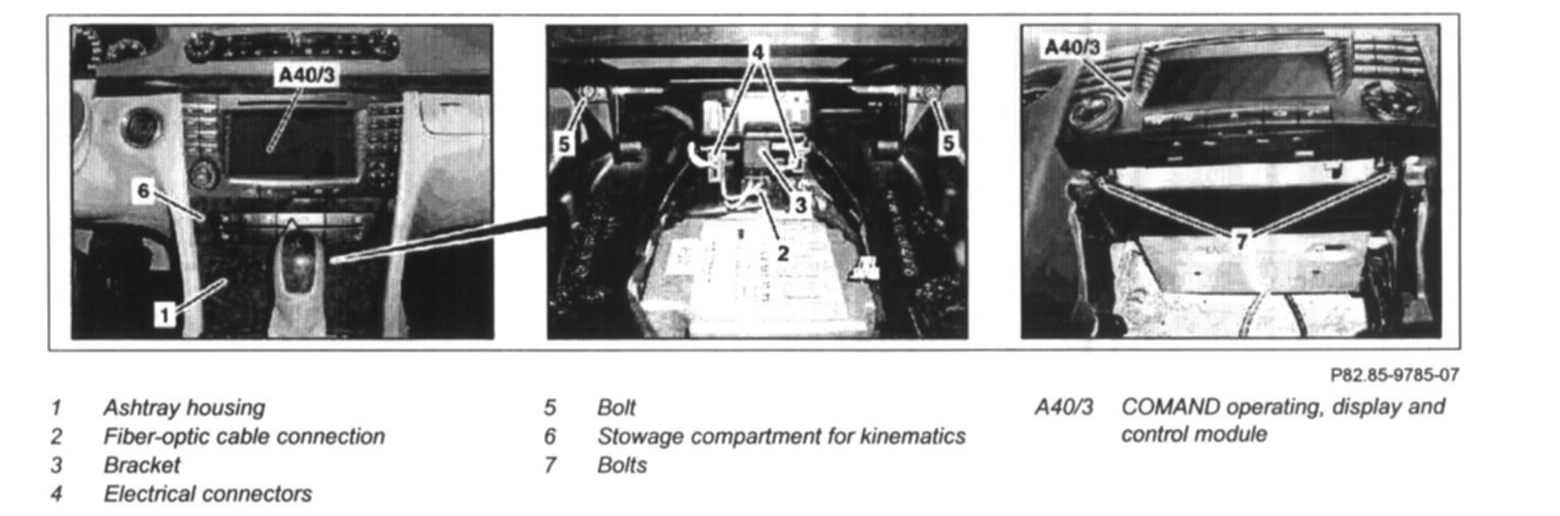 A40/3

6

1

4

5

5

3

2

A40/3

7

P82.85-9785-07

1 Ashtray housing
2 Fiber-optic cable connection
3 Bracket
4 Electrical connectors

5 Bolt
6 Stowage compartment for kinematics
7 Bolts

A40/3 COMAND operating, display and control module